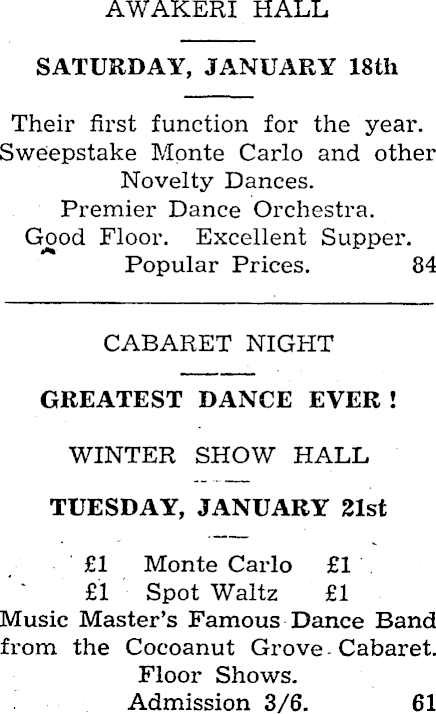 AWAKERI HALL

SATURDAY, JANUARY 18th

Their first function for the year. Sweepstake Monte Carlo and other Novelty Dances.

Premier Dance Orchestra.

Good Floor. Excellent Supper.

Popular Prices. 84

CABARET NIGHT

GREATEST DANCE EVER!

WINTER SHOW HALL

TUESDAY, JANUARY 21st

£1 Monte Carlo £1

£1 Spot Waltz £1

Music Master's Famous Dance Band from the Cocoanut Grove Cabaret.

Floor Shows.

Admission 3/6. 61